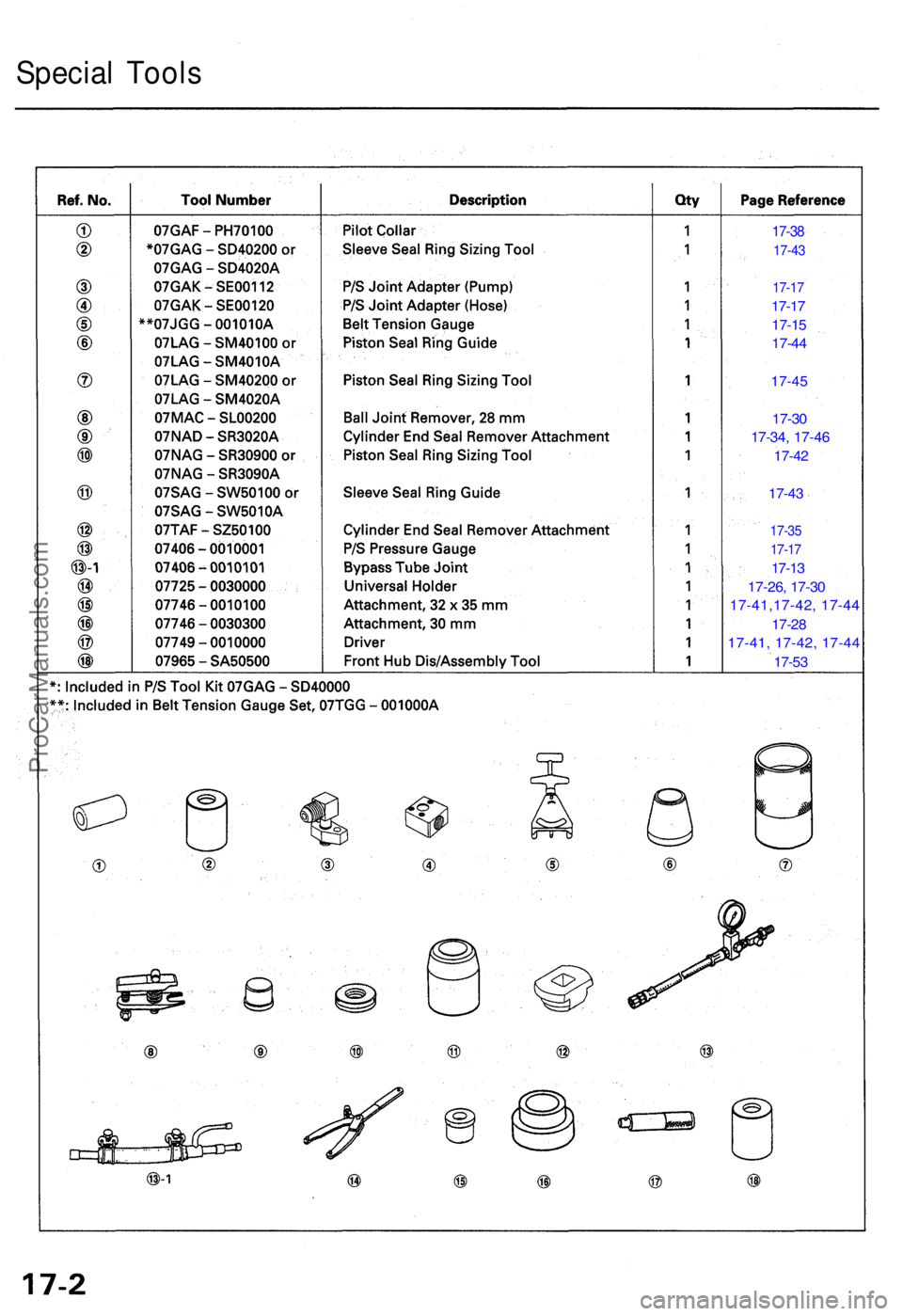 Special Tools

| Ref. No. | Tool Number | Description | Qty | Page Reference |
|---|---|---|---|---|
| ① | 07GAF – PH70100 | Pilot Collar | 1 | 17-38 |
| ② | *07GAG – SD40200 or 07GAG – SD4020A | Sleeve Seal Ring Sizing Tool | 1 | 17-43 |
| ③ | 07GAK – SE00112 | P/S Joint Adapter (Pump) | 1 | 17-17 |
| ④ | 07GAK – SE00120 | P/S Joint Adapter (Hose) | 1 | 17-17 |
| ⑤ | **07JGG – 001010A | Belt Tension Gauge | 1 | 17-15 |
| ⑥ | 07LAG – SM40100 or 07LAG – SM4010A | Piston Seal Ring Guide | 1 | 17-44 |
| ⑦ | 07LAG – SM40200 or 07LAG – SM4020A | Piston Seal Ring Sizing Tool | 1 | 17-45 |
| ⑧ | 07MAC – SL00200 | Ball Joint Remover, 28 mm | 1 | 17-30 |
| ⑨ | 07NAD – SR3020A | Cylinder End Seal Remover Attachment | 1 | 17-34, 17-46 |
| ⑩ | 07NAG – SR30900 or 07NAG – SR3090A | Piston Seal Ring Sizing Tool | 1 | 17-42 |
| ⑪ | 07SAG – SW50100 or 07SAG – SW5010A | Sleeve Seal Ring Guide | 1 | 17-43 |
| ⑫ | 07TAF – SZ50100 | Cylinder End Seal Remover Attachment | 1 | 17-35 |
| ⑬ | 07406 – 0010001 | P/S Pressure Gauge | 1 | 17-17 |
| ⑬-1 | 07406 – 0010101 | Bypass Tube Joint | 1 | 17-13 |
| ⑭ | 07725 – 0030000 | Universal Holder | 1 | 17-26, 17-30 |
| ⑮ | 07746 – 0010100 | Attachment, 32 x 35 mm | 1 | 17-41,17-42, 17-44 |
| ⑯ | 07746 – 0030300 | Attachment, 30 mm | 1 | 17-28 |
| ⑰ | 07749 – 0010000 | Driver | 1 | 17-41, 17-42, 17-44 |
| ⑱ | 07965 – SA50500 | Front Hub Dis/Assembly Tool | 1 | 17-53 |

*: Included in P/S Tool Kit 07GAG – SD40000
**: Included in Belt Tension Gauge Set, 07TGG – 001000A

① ② ③ ④ ⑤ ⑥ ⑦
⑧ ⑨ ⑩ ⑪ ⑫ ⑬
⑬-1 ⑭ ⑮ ⑯ ⑰ ⑱

ProCarManuals.com

17-2

carmanualsonline.info